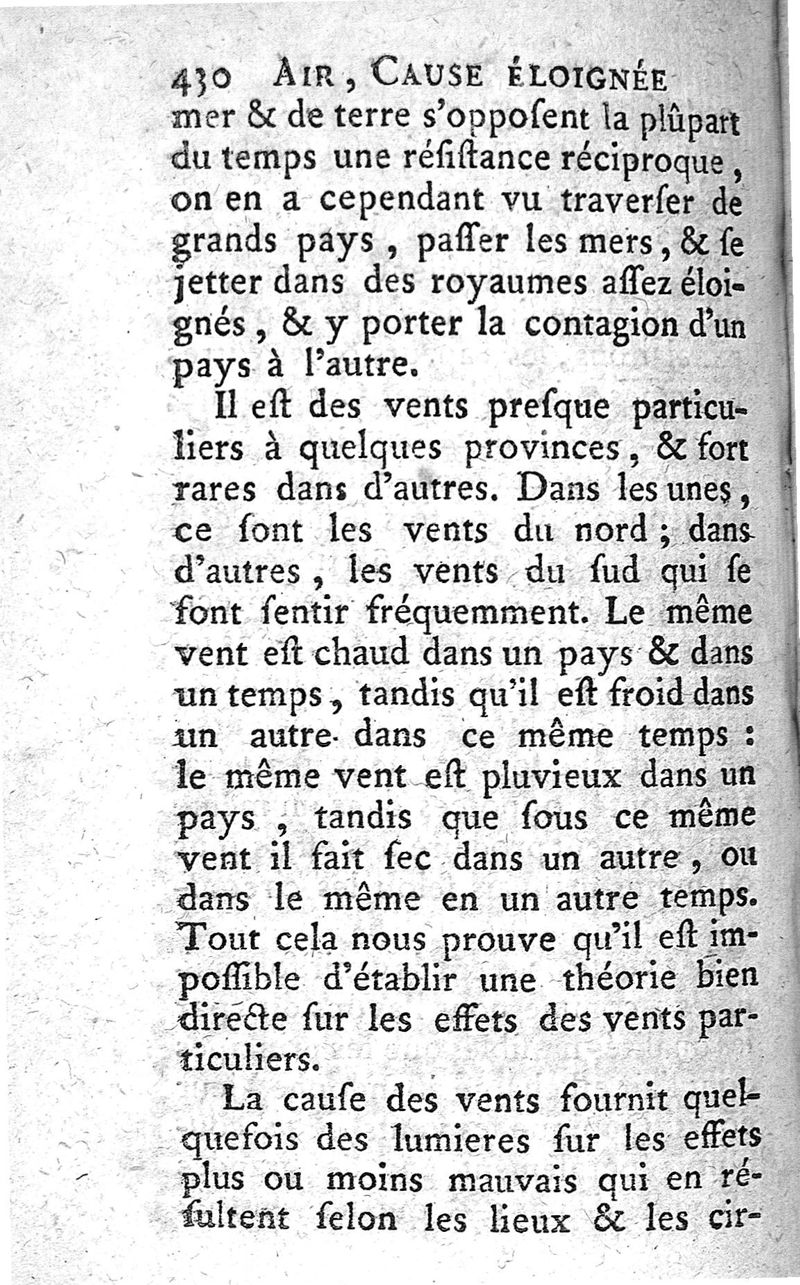 430 AIR, CAUSE ÉLOIGNÉE

mer & de terre s'oppoſent la plûpart du temps une réſiſtance réciproque, on en a cependant vu traverſer de grands pays, paſſer les mers, & ſe jetter dans des royaumes aſſez éloignés, & y porter la contagion d'un pays à l'autre.

Il eſt des vents preſque particuliers à quelques provinces, & fort rares dans d'autres. Dans les unes, ce ſont les vents du nord; dans d'autres, les vents du ſud qui ſe font ſentir fréquemment. Le même vent eſt chaud dans un pays & dans un temps, tandis qu'il eſt froid dans un autre dans ce même temps: le même vent eſt pluvieux dans un pays, tandis que ſous ce même vent il fait ſec dans un autre, ou dans le même en un autre temps. Tout cela nous prouve qu'il eſt impoſſible d'établir une théorie bien directe ſur les effets des vents particuliers.

La cauſe des vents fournit quelquefois des lumieres ſur les effets plus ou moins mauvais qui en réſultent ſelon les lieux & les cir-